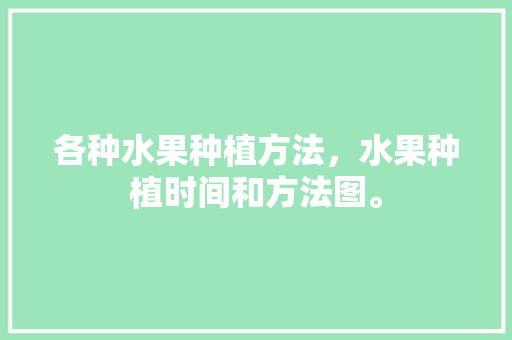 各种水果种植方法，水果种植时间和方法图。